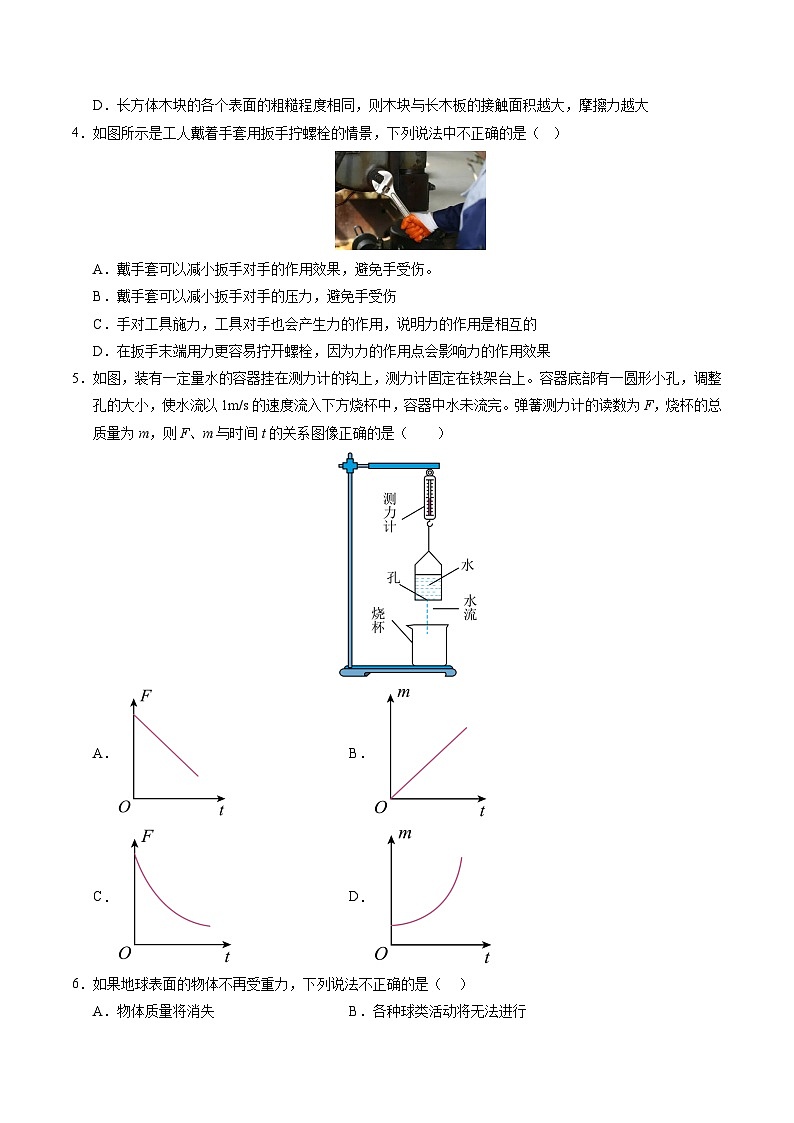 D．长方体木块的各个表面的粗糙程度相同，则木块与长木板的接触面积越大，摩擦力越大

4．如图所示是工人戴着手套用扳手拧螺栓的情景，下列说法中不正确的是（　）

A．戴手套可以减小扳手对手的作用效果，避免手受伤。

B．戴手套可以减小扳手对手的压力，避免手受伤

C．手对工具施力，工具对手也会产生力的作用，说明力的作用是相互的

D．在扳手末端用力更容易拧开螺栓，因为力的作用点会影响力的作用效果

5．如图，装有一定量水的容器挂在测力计的钩上，测力计固定在铁架台上。容器底部有一圆形小孔，调整孔的大小，使水流以 1m/s 的速度流入下方烧杯中，容器中水未流完。弹簧测力计的读数为 $F$，烧杯的总质量为 $m$，则 $F$、$m$ 与时间 $t$ 的关系图像正确的是（　　）

测力计

水

孔

水流

烧杯

A． $F$ $O$ $t$

B． $m$ $O$ $t$

C． $F$ $O$ $t$

D． $m$ $O$ $t$

6．如果地球表面的物体不再受重力，下列说法不正确的是（　）

A．物体质量将消失

B．各种球类活动将无法进行